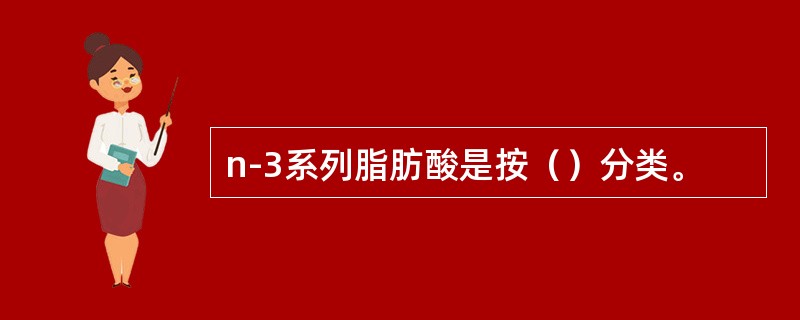 n-3系列脂肪酸是按（）分类。